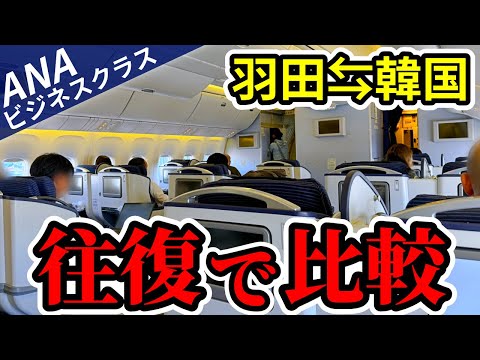 ANA
ビジネスクラス

羽田⇆韓国

往復で比較